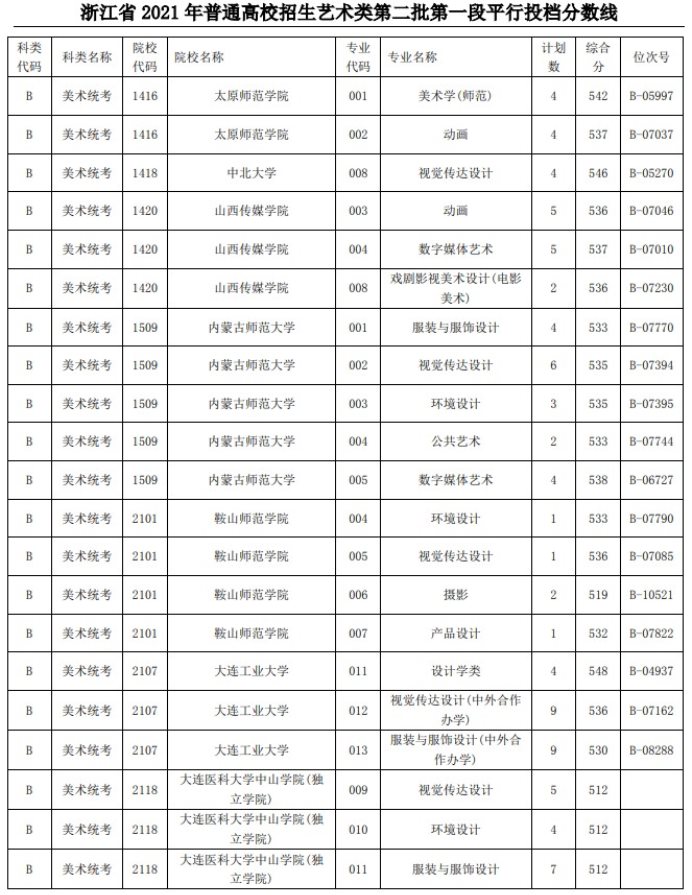 浙江省 2021 年普通高校招生艺术类第二批第一段平行投档分数线

| 科类代码 | 科类名称 | 院校代码 | 院校名称 | 专业代码 | 专业名称 | 计划数 | 综合分 | 位次号 |
|---|---|---|---|---|---|---|---|---|
| B | 美术统考 | 1416 | 太原师范学院 | 001 | 美术学(师范) | 4 | 542 | B-05997 |
| B | 美术统考 | 1416 | 太原师范学院 | 002 | 动画 | 4 | 537 | B-07037 |
| B | 美术统考 | 1418 | 中北大学 | 008 | 视觉传达设计 | 4 | 546 | B-05270 |
| B | 美术统考 | 1420 | 山西传媒学院 | 003 | 动画 | 5 | 536 | B-07046 |
| B | 美术统考 | 1420 | 山西传媒学院 | 004 | 数字媒体艺术 | 5 | 537 | B-07010 |
| B | 美术统考 | 1420 | 山西传媒学院 | 008 | 戏剧影视美术设计(电影美术) | 2 | 536 | B-07230 |
| B | 美术统考 | 1509 | 内蒙古师范大学 | 001 | 服装与服饰设计 | 4 | 533 | B-07770 |
| B | 美术统考 | 1509 | 内蒙古师范大学 | 002 | 视觉传达设计 | 6 | 535 | B-07394 |
| B | 美术统考 | 1509 | 内蒙古师范大学 | 003 | 环境设计 | 3 | 535 | B-07395 |
| B | 美术统考 | 1509 | 内蒙古师范大学 | 004 | 公共艺术 | 2 | 533 | B-07744 |
| B | 美术统考 | 1509 | 内蒙古师范大学 | 005 | 数字媒体艺术 | 4 | 538 | B-06727 |
| B | 美术统考 | 2101 | 鞍山师范学院 | 004 | 环境设计 | 1 | 533 | B-07790 |
| B | 美术统考 | 2101 | 鞍山师范学院 | 005 | 视觉传达设计 | 1 | 536 | B-07085 |
| B | 美术统考 | 2101 | 鞍山师范学院 | 006 | 摄影 | 2 | 519 | B-10521 |
| B | 美术统考 | 2101 | 鞍山师范学院 | 007 | 产品设计 | 1 | 532 | B-07822 |
| B | 美术统考 | 2107 | 大连工业大学 | 011 | 设计学类 | 4 | 548 | B-04937 |
| B | 美术统考 | 2107 | 大连工业大学 | 012 | 视觉传达设计(中外合作办学) | 9 | 536 | B-07162 |
| B | 美术统考 | 2107 | 大连工业大学 | 013 | 服装与服饰设计(中外合作办学) | 9 | 530 | B-08288 |
| B | 美术统考 | 2118 | 大连医科大学中山学院(独立学院) | 009 | 视觉传达设计 | 5 | 512 | |
| B | 美术统考 | 2118 | 大连医科大学中山学院(独立学院) | 010 | 环境设计 | 4 | 512 | |
| B | 美术统考 | 2118 | 大连医科大学中山学院(独立学院) | 011 | 服装与服饰设计 | 7 | 512 | |